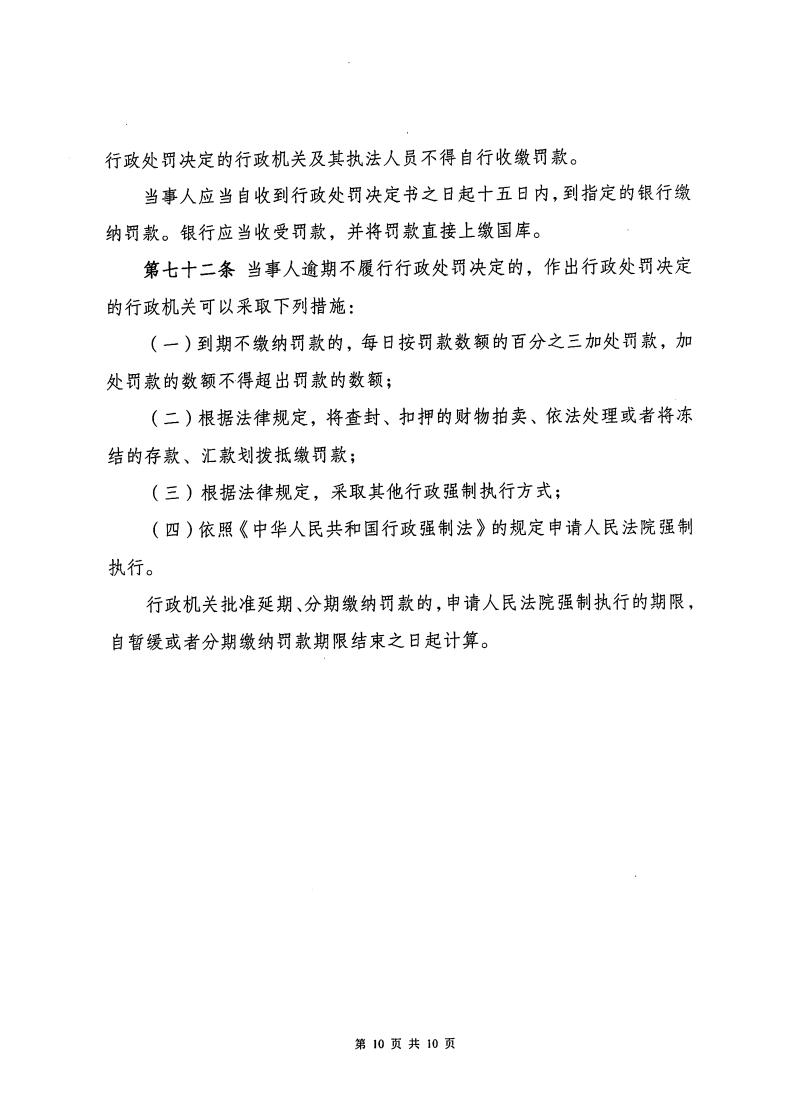 行政处罚决定的行政机关及其执法人员不得自行收缴罚款。

当事人应当自收到行政处罚决定书之日起十五日内，到指定的银行缴纳罚款。银行应当收受罚款，并将罚款直接上缴国库。

第七十二条 当事人逾期不履行行政处罚决定的，作出行政处罚决定的行政机关可以采取下列措施：

（一）到期不缴纳罚款的，每日按罚款数额的百分之三加处罚款，加处罚款的数额不得超出罚款的数额；

（二）根据法律规定，将查封、扣押的财物拍卖、依法处理或者将冻结的存款、汇款划拨抵缴罚款；

（三）根据法律规定，采取其他行政强制执行方式；

（四）依照《中华人民共和国行政强制法》的规定申请人民法院强制执行。

行政机关批准延期、分期缴纳罚款的，申请人民法院强制执行的期限，自暂缓或者分期缴纳罚款期限结束之日起计算。

第 10 页 共 10 页